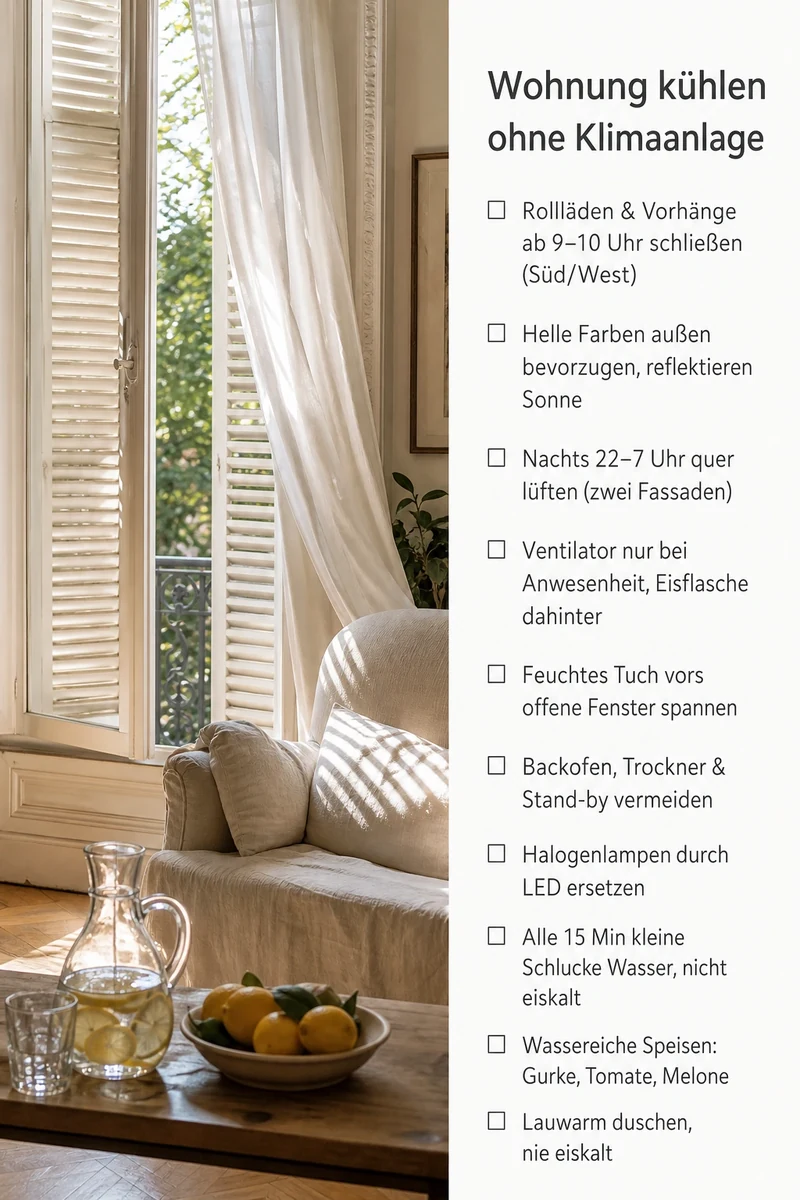 Wohnung kühlen ohne Klimaanlage

☐ Rollläden & Vorhänge ab 9–10 Uhr schließen (Süd/West)

☐ Helle Farben außen bevorzugen, reflektieren Sonne

☐ Nachts 22–7 Uhr quer lüften (zwei Fassaden)

☐ Ventilator nur bei Anwesenheit, Eisflasche dahinter

☐ Feuchtes Tuch vors offene Fenster spannen

☐ Backofen, Trockner & Stand-by vermeiden

☐ Halogenlampen durch LED ersetzen

☐ Alle 15 Min kleine Schlucke Wasser, nicht eiskalt

☐ Wassereiche Speisen: Gurke, Tomate, Melone

☐ Lauwarm duschen, nie eiskalt